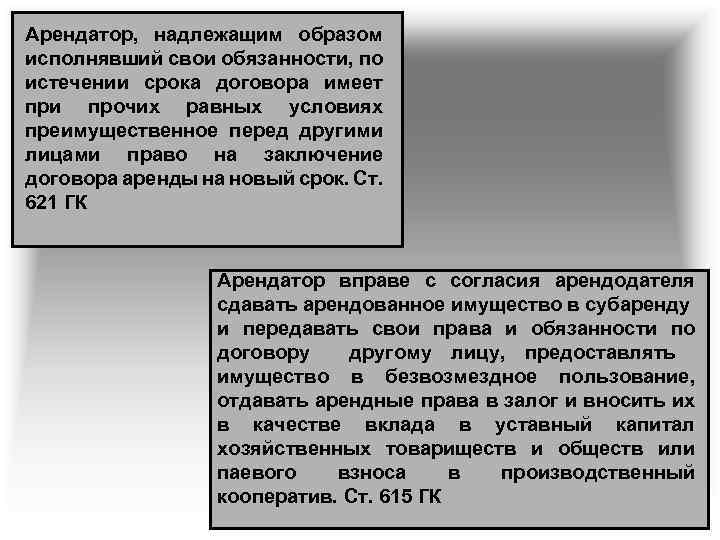 Арендатор, надлежащим образом исполнявший свои обязанности, по истечении срока договора имеет при прочих равных условиях преимущественное перед другими лицами право на заключение договора аренды на новый срок. Ст. 621 ГК

Арендатор вправе с согласия арендодателя сдавать арендованное имущество в субаренду и передавать свои права и обязанности по договору другому лицу, предоставлять имущество в безвозмездное пользование, отдавать арендные права в залог и вносить их в качестве вклада в уставный капитал хозяйственных товариществ и обществ или паевого взноса в производственный кооператив. Ст. 615 ГК